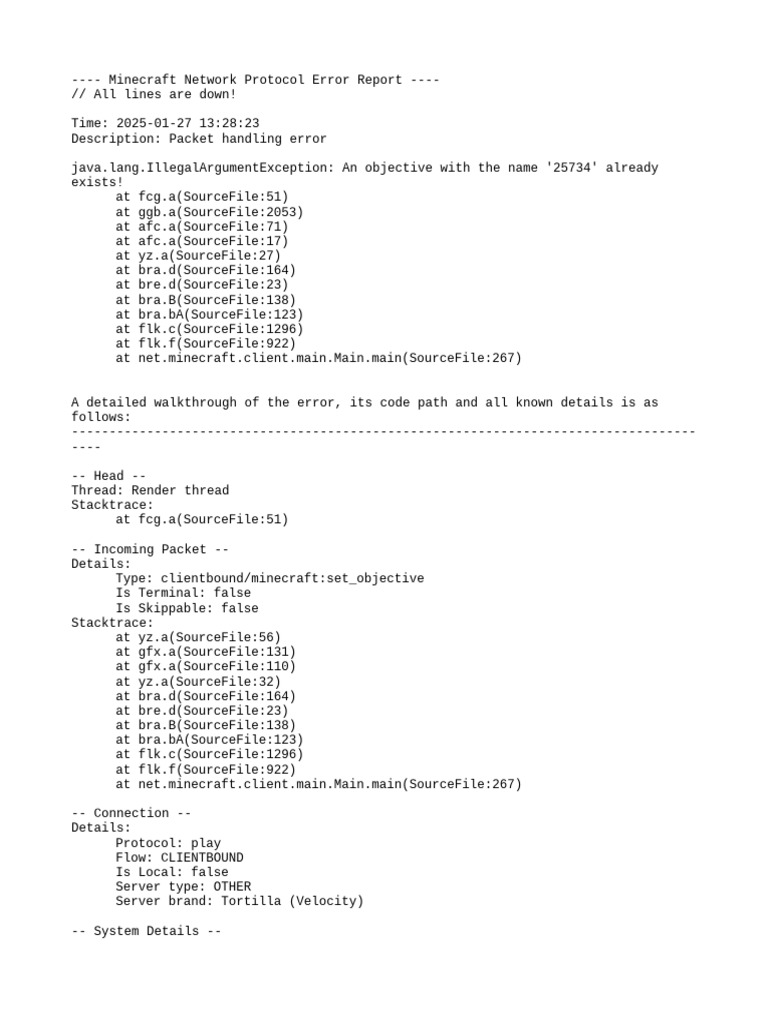 ---- Minecraft Network Protocol Error Report ----
// All lines are down!

Time: 2025-01-27 13:28:23
Description: Packet handling error

java.lang.IllegalArgumentException: An objective with the name '25734' already exists!
at fcg.a(SourceFile:51)
at ggb.a(SourceFile:2053)
at afc.a(SourceFile:71)
at afc.a(SourceFile:17)
at yz.a(SourceFile:27)
at bra.d(SourceFile:164)
at bre.d(SourceFile:23)
at bra.B(SourceFile:138)
at bra.bA(SourceFile:123)
at flk.c(SourceFile:1296)
at flk.f(SourceFile:922)
at net.minecraft.client.main.Main.main(SourceFile:267)

A detailed walkthrough of the error, its code path and all known details is as follows:
---------------------------------------------------------------------------------------

-- Head --
Thread: Render thread
Stacktrace:
at fcg.a(SourceFile:51)

-- Incoming Packet --
Details:
Type: clientbound/minecraft:set_objective
Is Terminal: false
Is Skippable: false
Stacktrace:
at yz.a(SourceFile:56)
at gfx.a(SourceFile:131)
at gfx.a(SourceFile:110)
at yz.a(SourceFile:32)
at bra.d(SourceFile:164)
at bre.d(SourceFile:23)
at bra.B(SourceFile:138)
at bra.bA(SourceFile:123)
at flk.c(SourceFile:1296)
at flk.f(SourceFile:922)
at net.minecraft.client.main.Main.main(SourceFile:267)

-- Connection --
Details:
Protocol: play
Flow: CLIENTBOUND
Is Local: false
Server type: OTHER
Server brand: Tortilla (Velocity)

-- System Details --